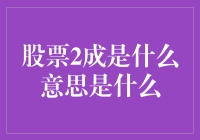 股票2成是什么
意思是什么